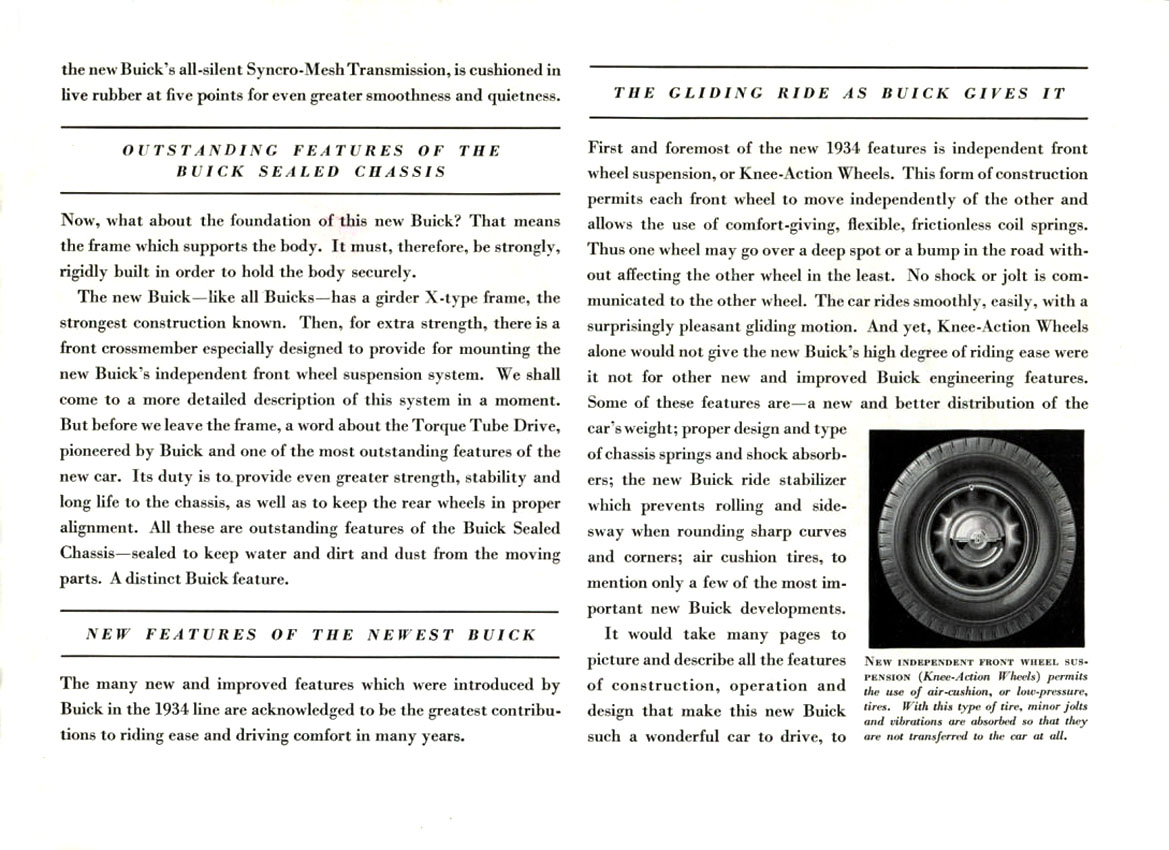 the new Buick's all-silent Syncro-Mesh Transmission, is cushioned in live rubber at five points for even greater smoothness and quietness.

OUTSTANDING FEATURES OF THE BUICK SEALED CHASSIS

Now, what about the foundation of this new Buick? That means the frame which supports the body. It must, therefore, be strongly, rigidly built in order to hold the body securely.

The new Buick—like all Buicks—has a girder X-type frame, the strongest construction known. Then, for extra strength, there is a front crossmember especially designed to provide for mounting the new Buick's independent front wheel suspension system. We shall come to a more detailed description of this system in a moment. But before we leave the frame, a word about the Torque Tube Drive, pioneered by Buick and one of the most outstanding features of the new car. Its duty is to provide even greater strength, stability and long life to the chassis, as well as to keep the rear wheels in proper alignment. All these are outstanding features of the Buick Sealed Chassis—sealed to keep water and dirt and dust from the moving parts. A distinct Buick feature.

NEW FEATURES OF THE NEWEST BUICK

The many new and improved features which were introduced by Buick in the 1934 line are acknowledged to be the greatest contributions to riding ease and driving comfort in many years.

THE GLIDING RIDE AS BUICK GIVES IT

First and foremost of the new 1934 features is independent front wheel suspension, or Knee-Action Wheels. This form of construction permits each front wheel to move independently of the other and allows the use of comfort-giving, flexible, frictionless coil springs. Thus one wheel may go over a deep spot or a bump in the road without affecting the other wheel in the least. No shock or jolt is communicated to the other wheel. The car rides smoothly, easily, with a surprisingly pleasant gliding motion. And yet, Knee-Action Wheels alone would not give the new Buick's high degree of riding ease were it not for other new and improved Buick engineering features. Some of these features are—a new and better distribution of the car's weight; proper design and type of chassis springs and shock absorbers; the new Buick ride stabilizer which prevents rolling and sidesway when rounding sharp curves and corners; air cushion tires, to mention only a few of the most important new Buick developments.

It would take many pages to picture and describe all the features of construction, operation and design that make this new Buick such a wonderful car to drive, to

NEW INDEPENDENT FRONT WHEEL SUSPENSION (Knee-Action Wheels) permits the use of air-cushion, or low-pressure, tires. With this type of tire, minor jolts and vibrations are absorbed so that they are not transferred to the car at all.